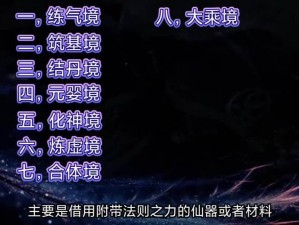 一，练气境
二，筑基境
三，结丹境
四，元婴境
五，化神境
六，炼虚境
七，合体境

八，大乘境

主要是借用附带法则之力的仙器或者材料